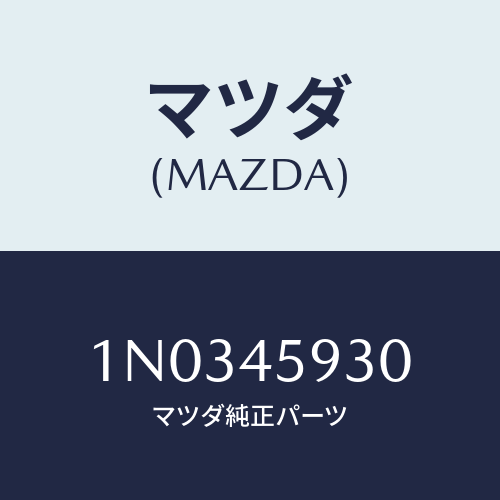 マツダ
(MAZDA)

1N0345930
マツダ純正パーツ